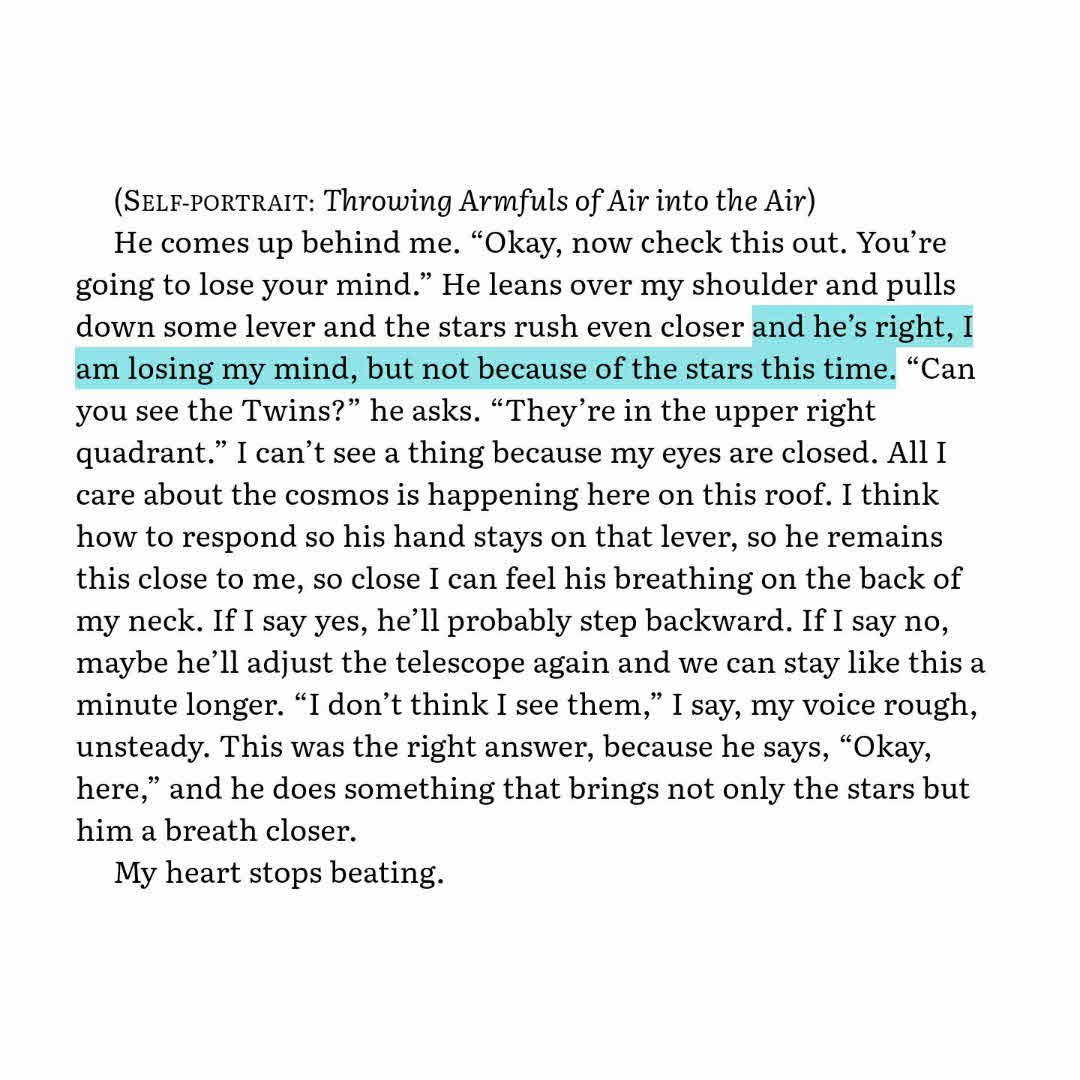 (SELF-PORTRAIT: Throwing Armfuls of Air into the Air)

He comes up behind me. “Okay, now check this out. You’re going to lose your mind.” He leans over my shoulder and pulls down some lever and the stars rush even closer and he’s right, I am losing my mind, but not because of the stars this time. “Can you see the Twins?” he asks. “They’re in the upper right quadrant.” I can’t see a thing because my eyes are closed. All I care about the cosmos is happening here on this roof. I think how to respond so his hand stays on that lever, so he remains this close to me, so close I can feel his breathing on the back of my neck. If I say yes, he’ll probably step backward. If I say no, maybe he’ll adjust the telescope again and we can stay like this a minute longer. “I don’t think I see them,” I say, my voice rough, unsteady. This was the right answer, because he says, “Okay, here,” and he does something that brings not only the stars but him a breath closer.

My heart stops beating.